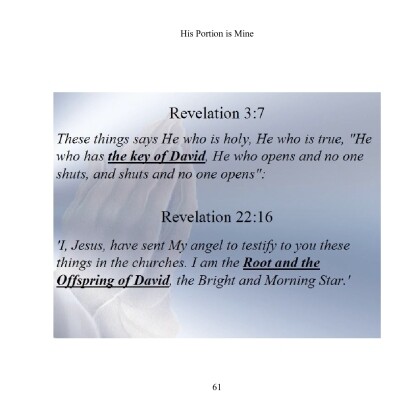 His Portion is Mine

Revelation 3:7

These things says He who is holy, He who is true, "He who has the key of David, He who opens and no one shuts, and shuts and no one opens":

Revelation 22:16

'I, Jesus, have sent My angel to testify to you these things in the churches. I am the Root and the Offspring of David, the Bright and Morning Star.'

61